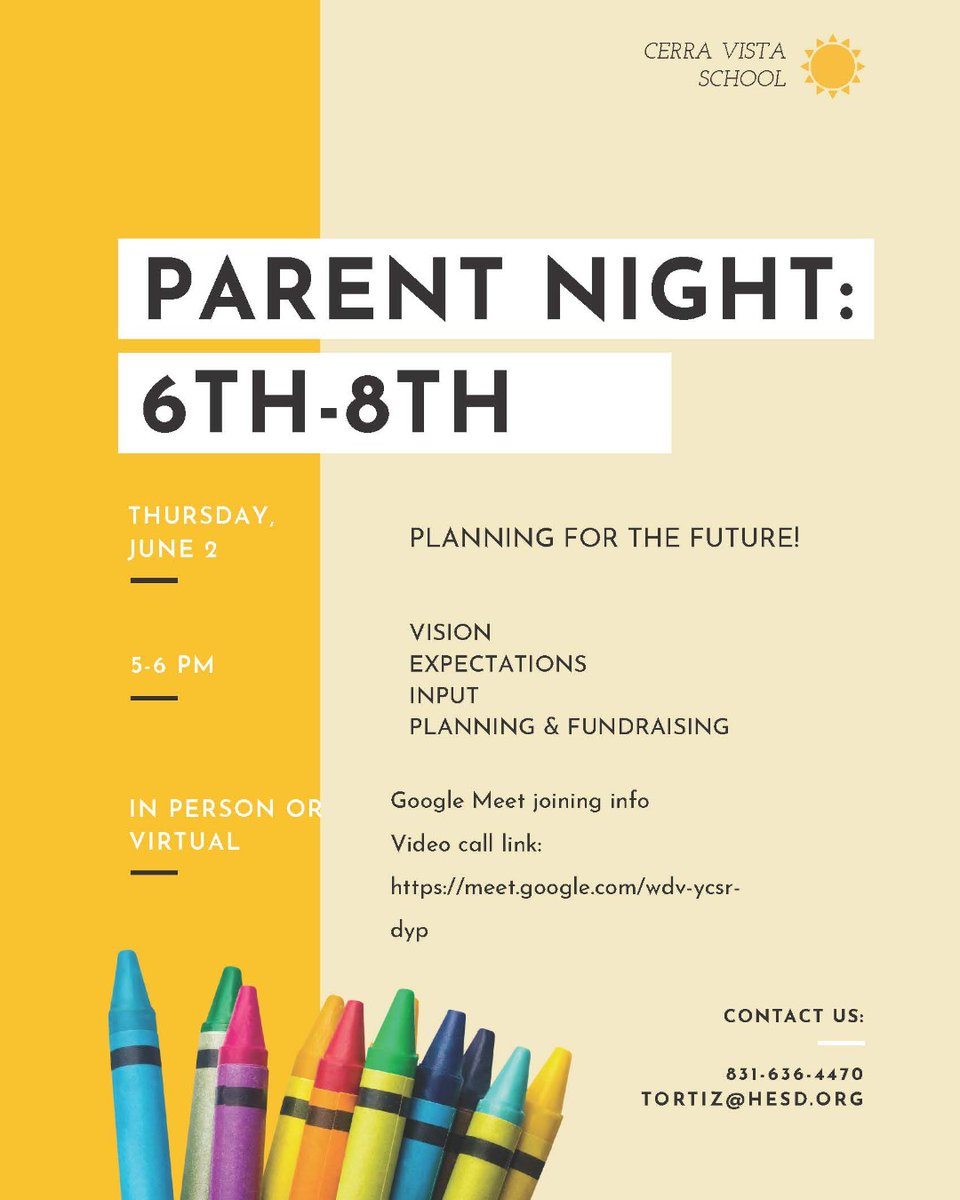 CERRA VISTA SCHOOL

PARENT NIGHT: 6TH-8TH

THURSDAY, JUNE 2

5-6 PM

IN PERSON OR VIRTUAL

PLANNING FOR THE FUTURE!

VISION
EXPECTATIONS
INPUT
PLANNING & FUNDRAISING

Google Meet joining info
Video call link:
https://meet.google.com/wdv-ycsr-dyp

CONTACT US:

831-636-4470
TORTIZ@HESD.ORG